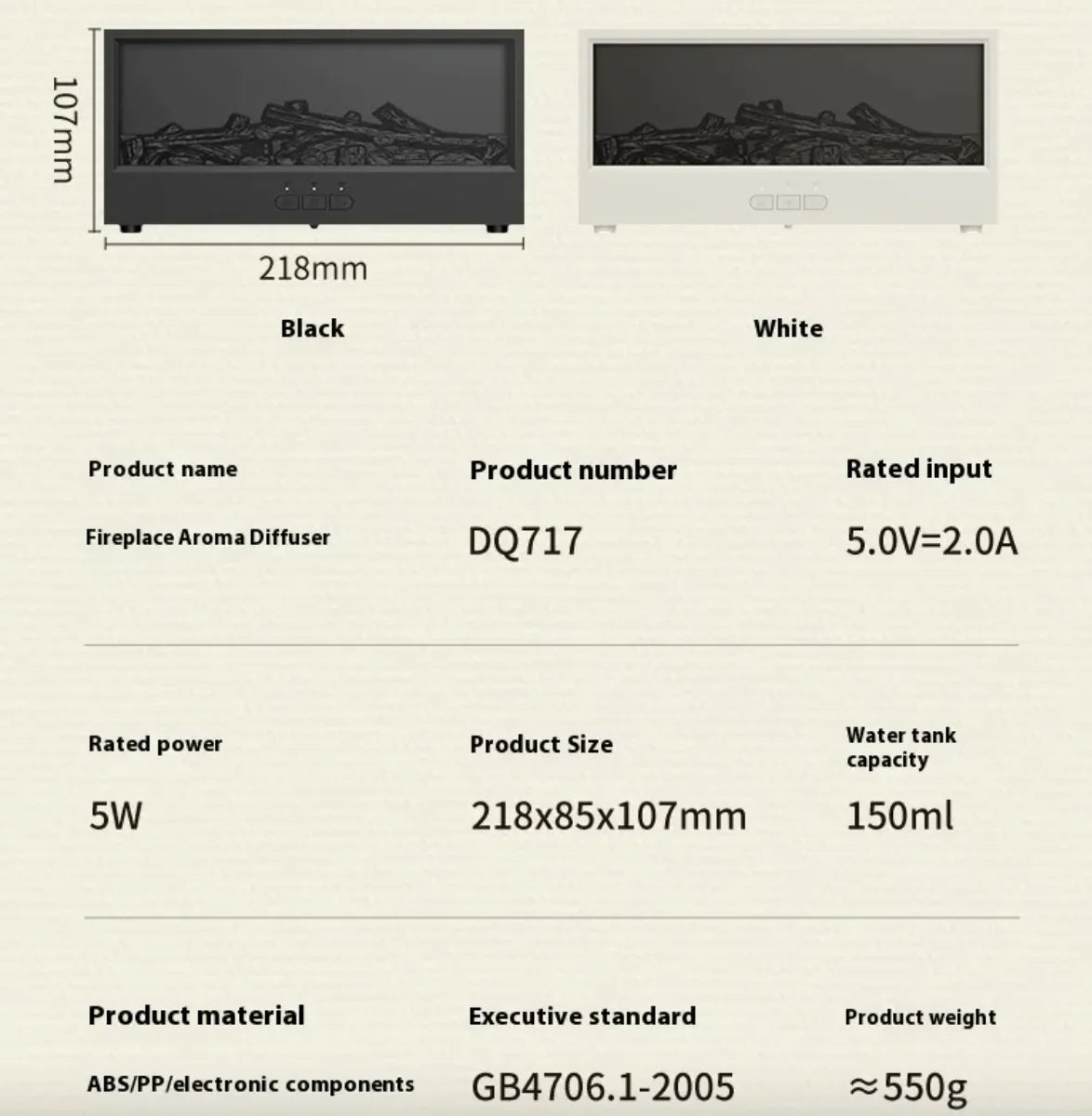 107mm

218mm

Black

White

Product name

Fireplace Aroma Diffuser

Product number

DQ717

Rated input

5.0V=2.0A

Rated power

5W

Product Size

218x85x107mm

Water tank capacity

150ml

Product material

ABS/PP/electronic components

Executive standard

GB4706.1-2005

Product weight

≈550g